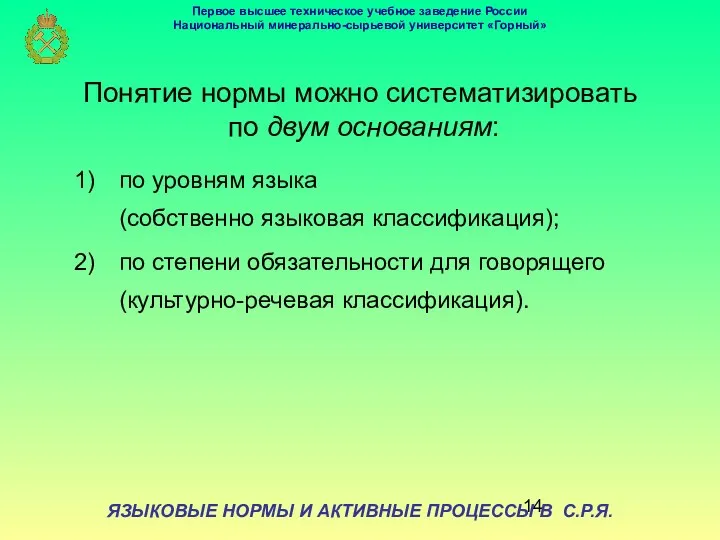 Первое высшее техническое учебное заведение России
Национальный минерально-сырьевой университет «Горный»

Понятие нормы можно систематизировать по двум основаниям:

1) по уровням языка (собственно языковая классификация);

2) по степени обязательности для говорящего (культурно-речевая классификация).

14

ЯЗЫКОВЫЕ НОРМЫ И АКТИВНЫЕ ПРОЦЕССЫ В С.Р.Я.